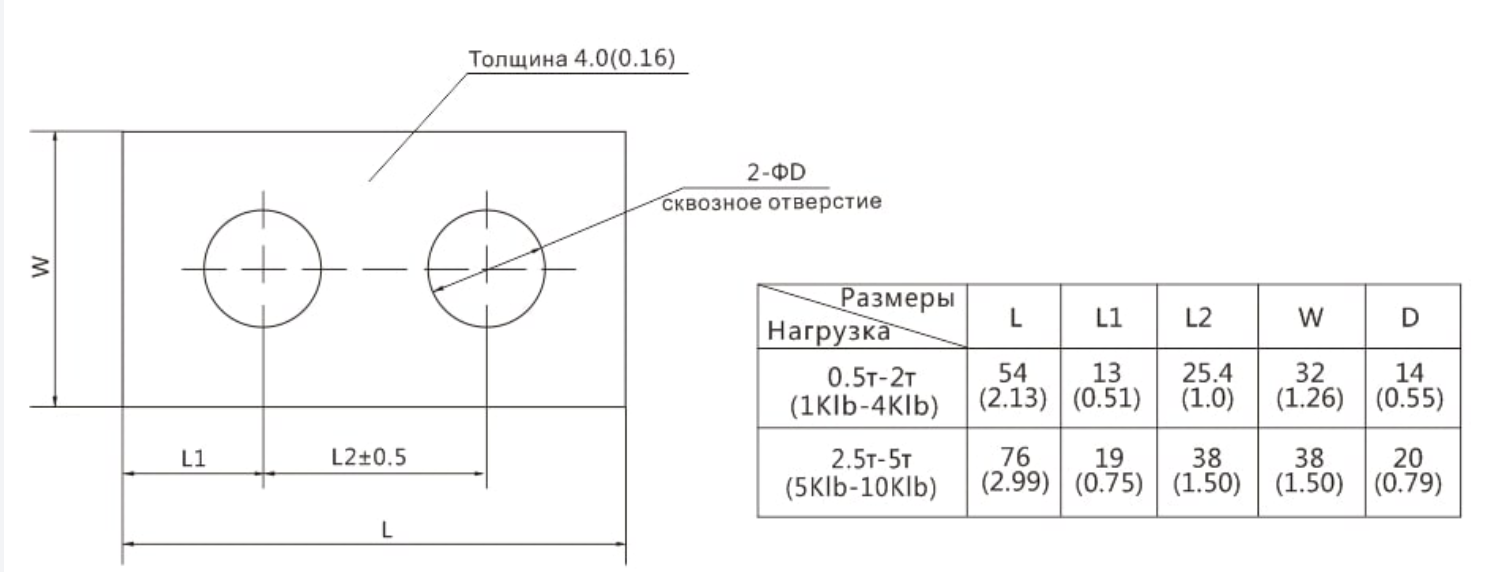 Толщина 4.0(0.16)

2-ΦD
сквозное отверстие

W

L1

L2±0.5

L

| Размеры / Нагрузка | L | L1 | L2 | W | D |
|---|---|---|---|---|---|
| 0.5т-2т (1Klb-4Klb) | 54 (2.13) | 13 (0.51) | 25.4 (1.0) | 32 (1.26) | 14 (0.55) |
| 2.5т-5т (5Klb-10Klb) | 76 (2.99) | 19 (0.75) | 38 (1.50) | 38 (1.50) | 20 (0.79) |